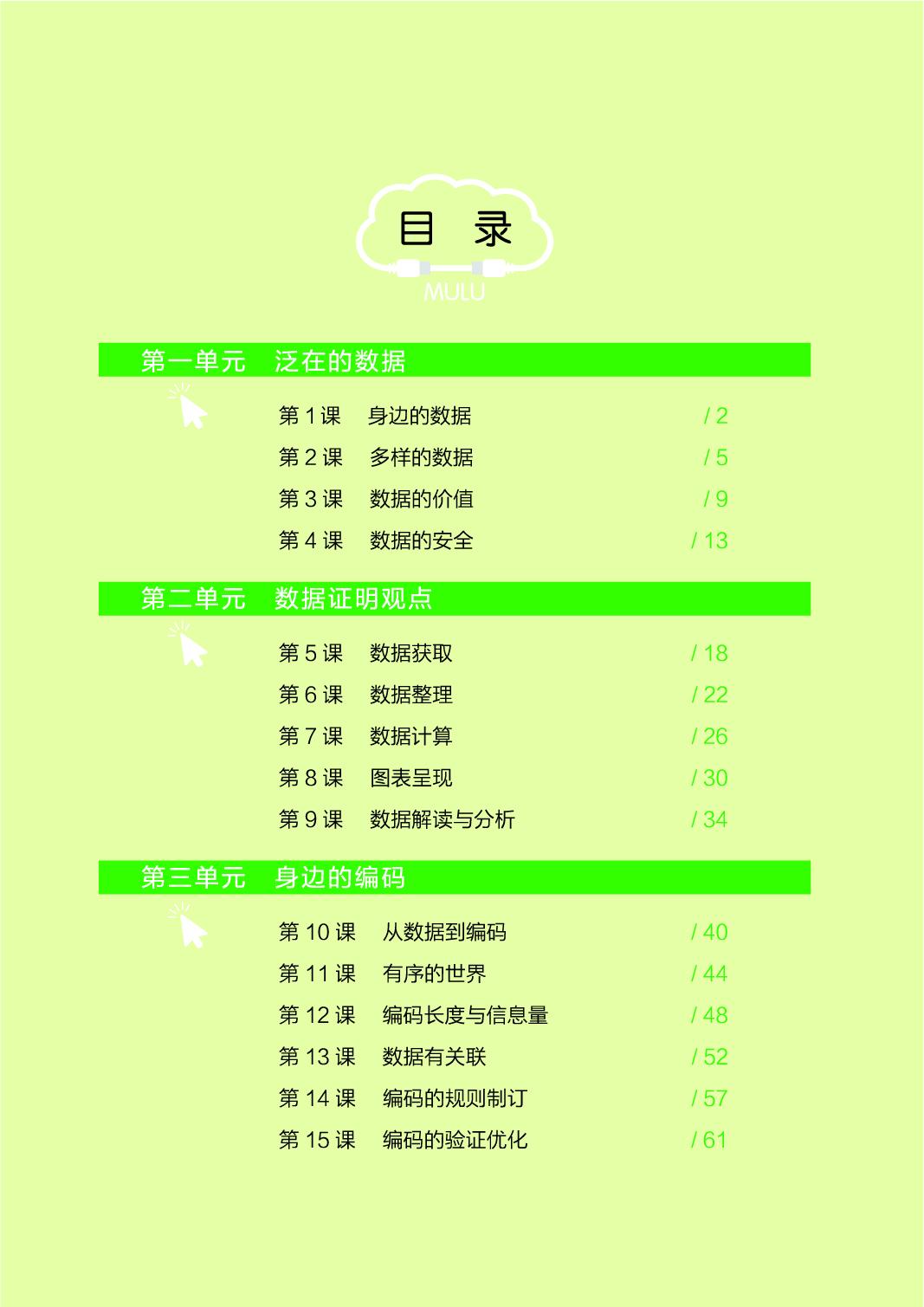 目 录
MULU

第一单元 泛在的数据

第1课 身边的数据 /2
第2课 多样的数据 /5
第3课 数据的价值 /9
第4课 数据的安全 /13

第二单元 数据证明观点

第5课 数据获取 /18
第6课 数据整理 /22
第7课 数据计算 /26
第8课 图表呈现 /30
第9课 数据解读与分析 /34

第三单元 身边的编码

第10课 从数据到编码 /40
第11课 有序的世界 /44
第12课 编码长度与信息量 /48
第13课 数据有关联 /52
第14课 编码的规则制订 /57
第15课 编码的验证优化 /61